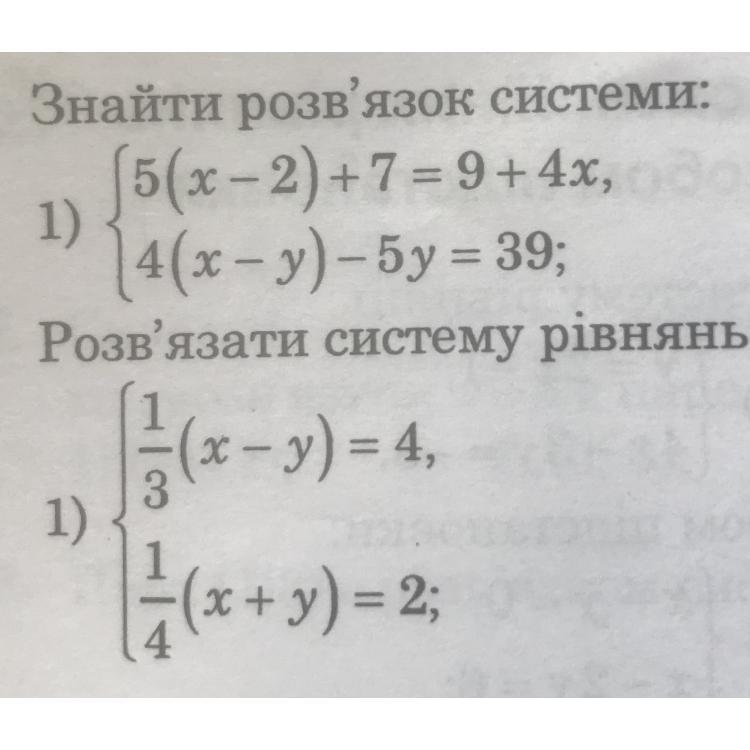 Знайти розв'язок системи:

1) $\begin{cases} 5(x-2)+7=9+4x, \\ 4(x-y)-5y=39; \end{cases}$

Розв'язати систему рівнянь

1) $\begin{cases} \frac{1}{3}(x-y)=4, \\ \frac{1}{4}(x+y)=2; \end{cases}$